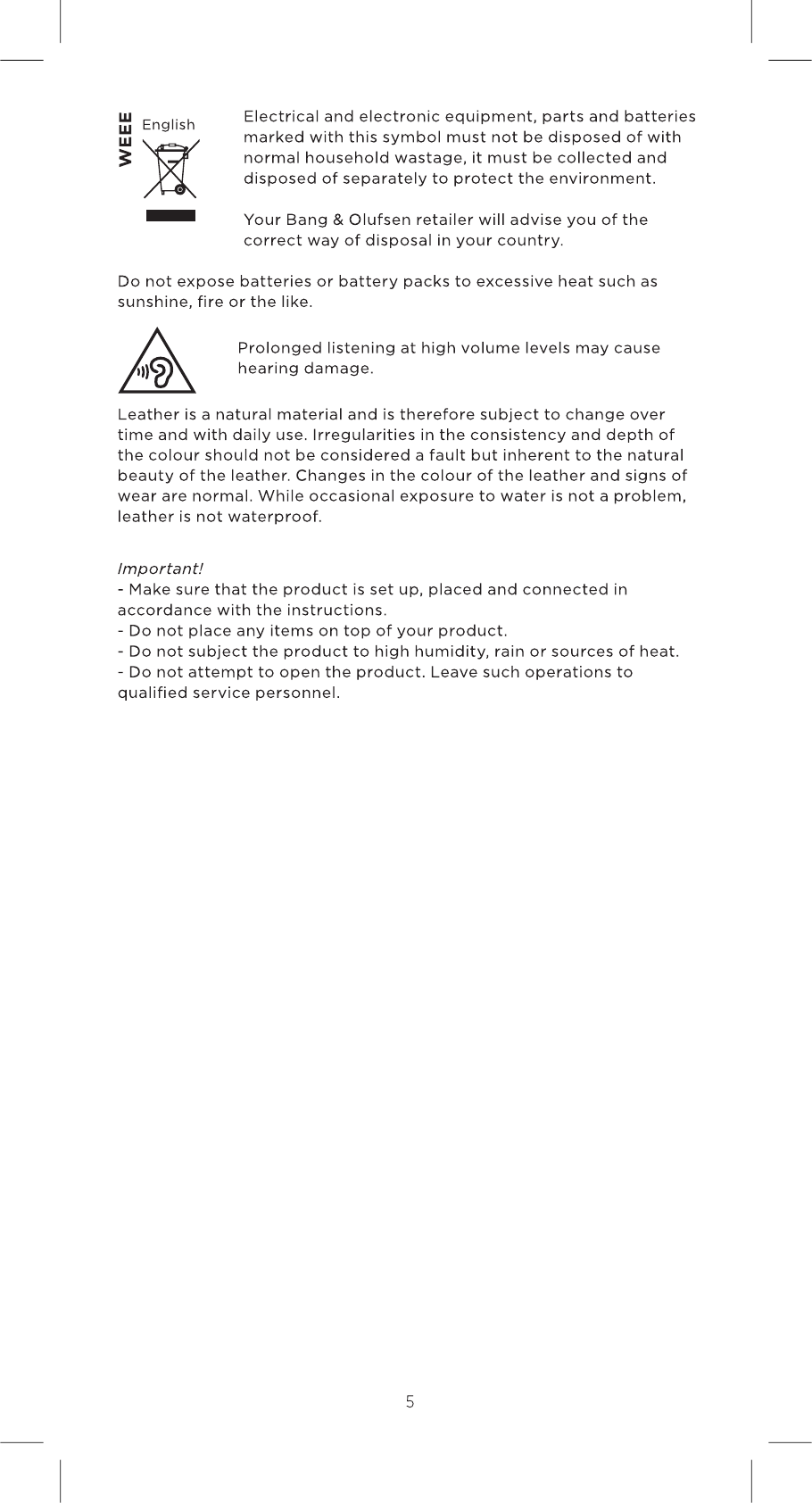 WEEE English

Electrical and electronic equipment, parts and batteries marked with this symbol must not be disposed of with normal household wastage, it must be collected and disposed of separately to protect the environment.

Your Bang & Olufsen retailer will advise you of the correct way of disposal in your country.

Do not expose batteries or battery packs to excessive heat such as sunshine, fire or the like.

Prolonged listening at high volume levels may cause hearing damage.

Leather is a natural material and is therefore subject to change over time and with daily use. Irregularities in the consistency and depth of the colour should not be considered a fault but inherent to the natural beauty of the leather. Changes in the colour of the leather and signs of wear are normal. While occasional exposure to water is not a problem, leather is not waterproof.

Important!
- Make sure that the product is set up, placed and connected in accordance with the instructions.
- Do not place any items on top of your product.
- Do not subject the product to high humidity, rain or sources of heat.
- Do not attempt to open the product. Leave such operations to qualified service personnel.

5